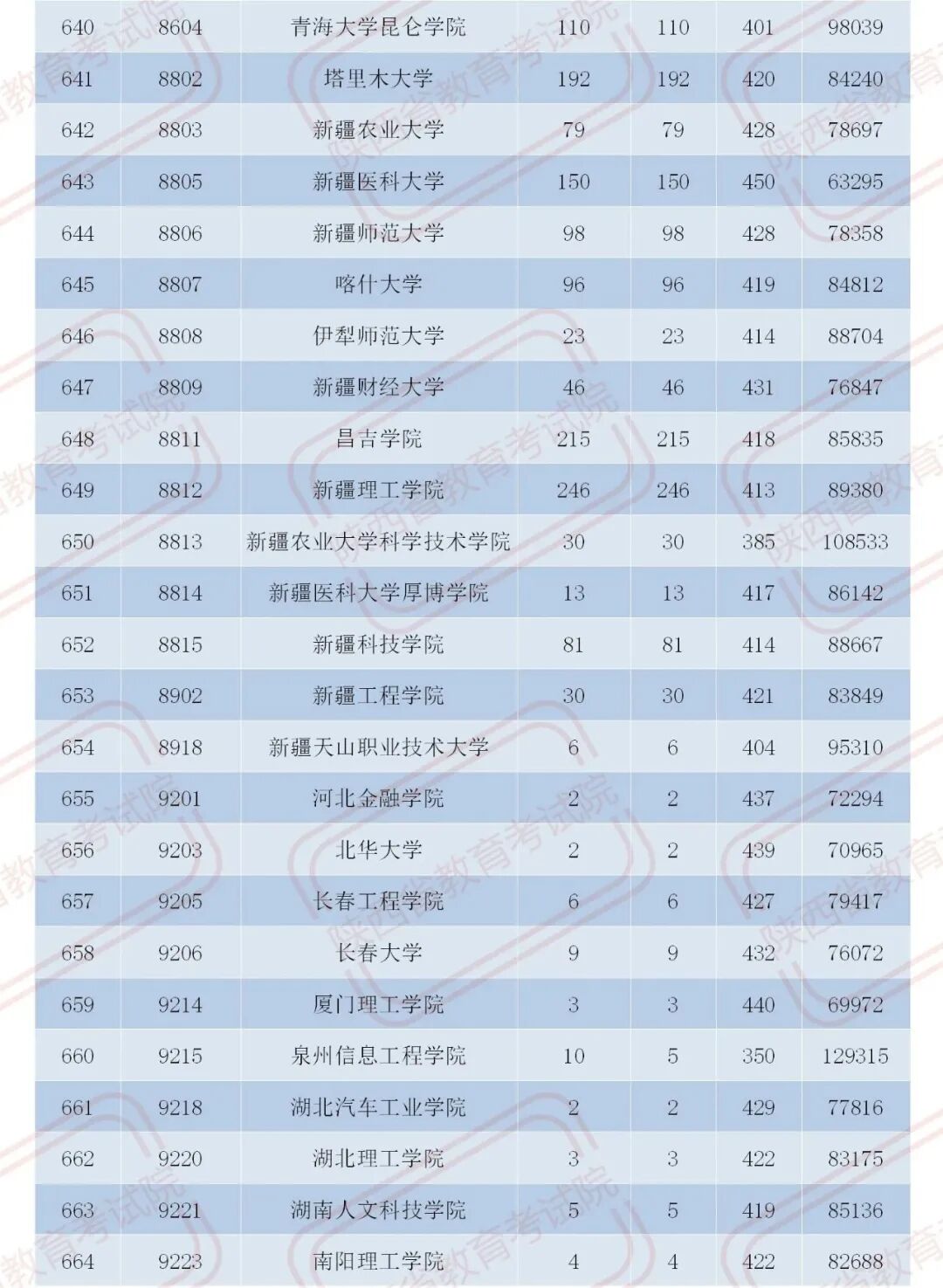 | 640 | 8604 | 青海大学昆仑学院 | 110 | 110 | 401 | 98039 |
|---|---|---|---|---|---|---|
| 641 | 8802 | 塔里木大学 | 192 | 192 | 420 | 84240 |
| 642 | 8803 | 新疆农业大学 | 79 | 79 | 428 | 78697 |
| 643 | 8805 | 新疆医科大学 | 150 | 150 | 450 | 63295 |
| 644 | 8806 | 新疆师范大学 | 98 | 98 | 428 | 78358 |
| 645 | 8807 | 喀什大学 | 96 | 96 | 419 | 84812 |
| 646 | 8808 | 伊犁师范大学 | 23 | 23 | 414 | 88704 |
| 647 | 8809 | 新疆财经大学 | 46 | 46 | 431 | 76847 |
| 648 | 8811 | 昌吉学院 | 215 | 215 | 418 | 85835 |
| 649 | 8812 | 新疆理工学院 | 246 | 246 | 413 | 89380 |
| 650 | 8813 | 新疆农业大学科学技术学院 | 30 | 30 | 385 | 108533 |
| 651 | 8814 | 新疆医科大学厚博学院 | 13 | 13 | 417 | 86142 |
| 652 | 8815 | 新疆科技学院 | 81 | 81 | 414 | 88667 |
| 653 | 8902 | 新疆工程学院 | 30 | 30 | 421 | 83849 |
| 654 | 8918 | 新疆天山职业技术大学 | 6 | 6 | 404 | 95310 |
| 655 | 9201 | 河北金融学院 | 2 | 2 | 437 | 72294 |
| 656 | 9203 | 北华大学 | 2 | 2 | 439 | 70965 |
| 657 | 9205 | 长春工程学院 | 6 | 6 | 427 | 79417 |
| 658 | 9206 | 长春大学 | 9 | 9 | 432 | 76072 |
| 659 | 9214 | 厦门理工学院 | 3 | 3 | 440 | 69972 |
| 660 | 9215 | 泉州信息工程学院 | 10 | 5 | 350 | 129315 |
| 661 | 9218 | 湖北汽车工业学院 | 2 | 2 | 429 | 77816 |
| 662 | 9220 | 湖北理工学院 | 3 | 3 | 422 | 83175 |
| 663 | 9221 | 湖南人文科技学院 | 5 | 5 | 419 | 85136 |
| 664 | 9223 | 南阳理工学院 | 4 | 4 | 422 | 82688 |

陕西省教育考试院